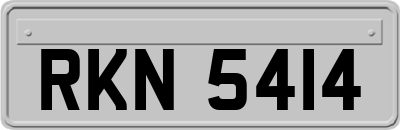 RKN 5414